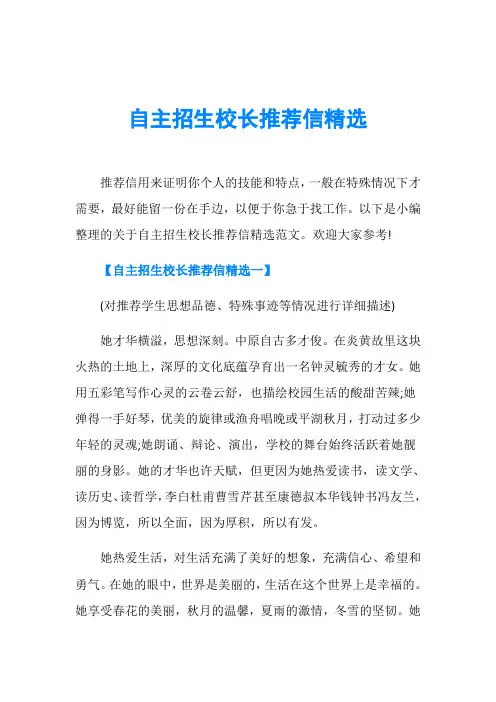 自主招生校长推荐信精选

推荐信用来证明你个人的技能和特点，一般在特殊情况下才需要，最好能留一份在手边，以便于你急于找工作。以下是小编整理的关于自主招生校长推荐信精选范文。欢迎大家参考!

【自主招生校长推荐信精选一】

(对推荐学生思想品德、特殊事迹等情况进行详细描述)

她才华横溢，思想深刻。中原自古多才俊。在炎黄故里这块火热的土地上，深厚的文化底蕴孕育出一名钟灵毓秀的才女。她用五彩笔写作心灵的云卷云舒，也描绘校园生活的酸甜苦辣;她弹得一手好琴，优美的旋律或渔舟唱晚或平湖秋月，打动过多少年轻的灵魂;她朗诵、辩论、演出，学校的舞台始终活跃着她靓丽的身影。她的才华也许天赋，但更因为她热爱读书，读文学、读历史、读哲学，李白杜甫曹雪芹甚至康德叔本华钱钟书冯友兰，因为博览，所以全面，因为厚积，所以有发。

她热爱生活，对生活充满了美好的想象，充满信心、希望和勇气。在她的眼中，世界是美丽的，生活在这个世界上是幸福的。她享受春花的美丽，秋月的温馨，夏雨的激情，冬雪的坚韧。她